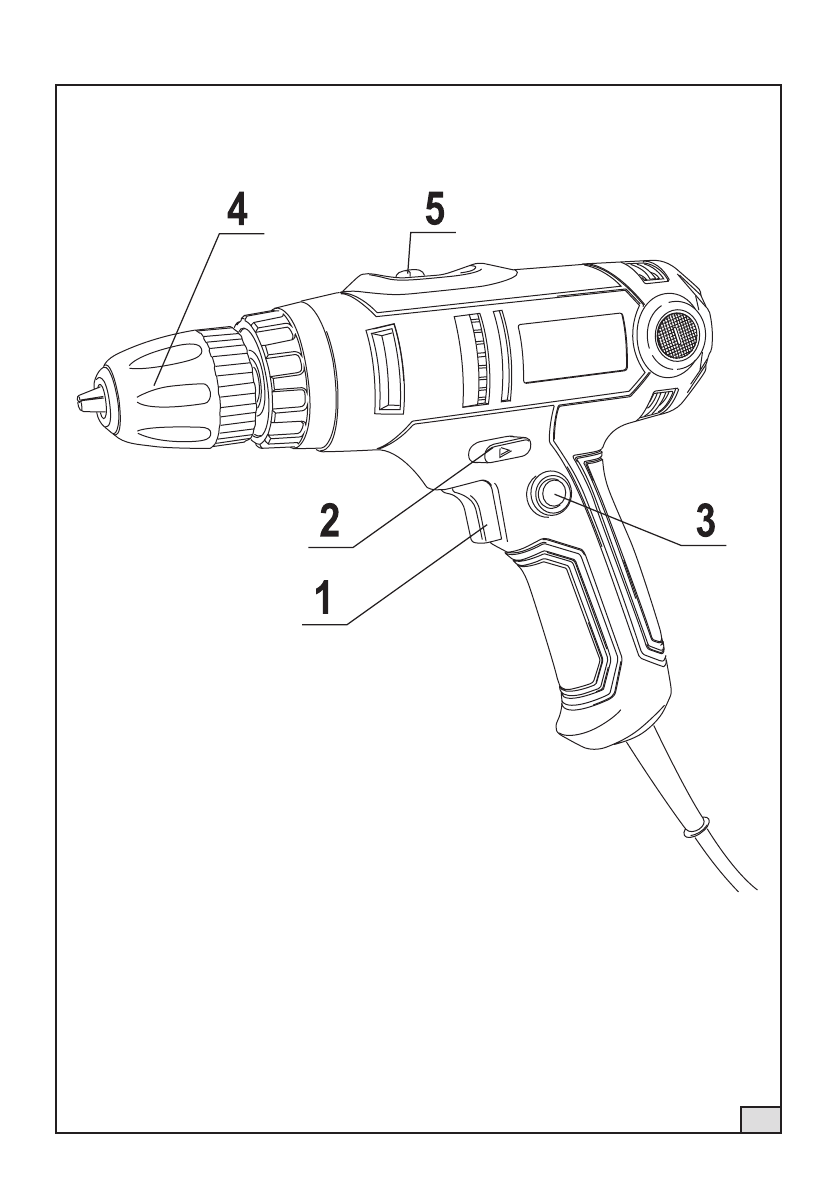 4
5
2
3
1